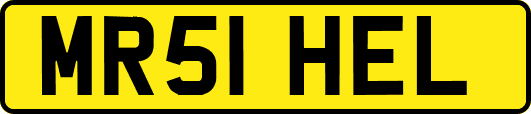 MR51 HEL